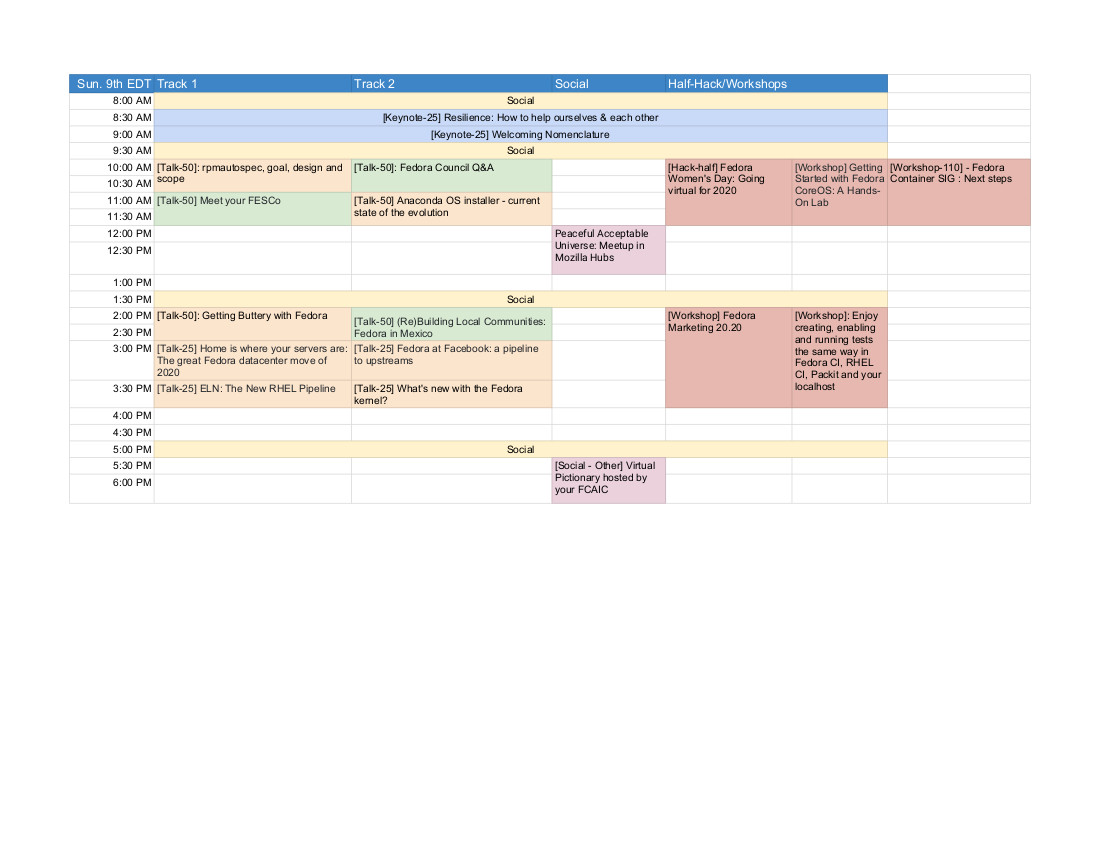 | Sun. 9th EDT | Track 1 | Track 2 | Social | Half-Hack/Workshops | | |
|---|---|---|---|---|---|---|
| 8:00 AM | Social | | | | | |
| 8:30 AM | [Keynote-25] Resilience: How to help ourselves & each other | | | | | |
| 9:00 AM | [Keynote-25] Welcoming Nomenclature | | | | | |
| 9:30 AM | Social | | | | | |
| 10:00 AM | [Talk-50]: rpmautospec, goal, design and scope | [Talk-50]: Fedora Council Q&A | | [Hack-half] Fedora Women's Day: Going virtual for 2020 | [Workshop] Getting Started with Fedora CoreOS: A Hands-On Lab | [Workshop-110] - Fedora Container SIG : Next steps |
| 10:30 AM | | | | | | |
| 11:00 AM | [Talk-50] Meet your FESCo | [Talk-50] Anaconda OS installer - current state of the evolution | | | | |
| 11:30 AM | | | | | | |
| 12:00 PM | | | Peaceful Acceptable Universe: Meetup in Mozilla Hubs | | | |
| 12:30 PM | | | | | | |
| 1:00 PM | | | | | | |
| 1:30 PM | Social | | | | | |
| 2:00 PM | [Talk-50]: Getting Buttery with Fedora | [Talk-50] (Re)Building Local Communities: Fedora in Mexico | | [Workshop] Fedora Marketing 20.20 | [Workshop]: Enjoy creating, enabling and running tests the same way in Fedora CI, RHEL CI, Packit and your localhost | |
| 2:30 PM | | | | | | |
| 3:00 PM | [Talk-25] Home is where your servers are: The great Fedora datacenter move of 2020 | [Talk-25] Fedora at Facebook: a pipeline to upstreams | | | | |
| 3:30 PM | [Talk-25] ELN: The New RHEL Pipeline | [Talk-25] What's new with the Fedora kernel? | | | | |
| 4:00 PM | | | | | | |
| 4:30 PM | | | | | | |
| 5:00 PM | Social | | | | | |
| 5:30 PM | | | [Social - Other] Virtual Pictionary hosted by your FCAIC | | | |
| 6:00 PM | | | | | | |